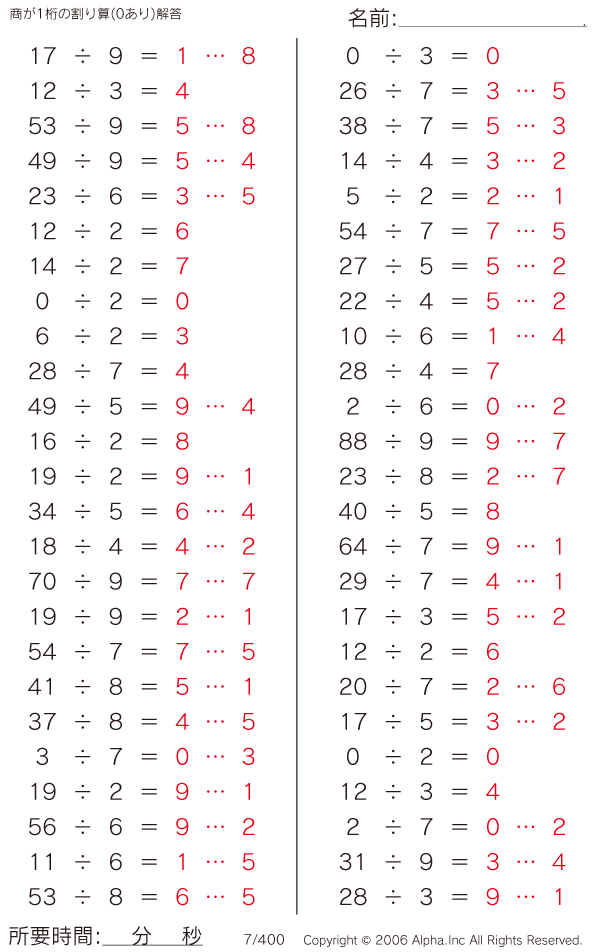 商が1桁の割り算(0あり)解答

名前:

$17 \div 9 = 1 \cdots 8$
$12 \div 3 = 4$
$53 \div 9 = 5 \cdots 8$
$49 \div 9 = 5 \cdots 4$
$23 \div 6 = 3 \cdots 5$
$12 \div 2 = 6$
$14 \div 2 = 7$
$0 \div 2 = 0$
$6 \div 2 = 3$
$28 \div 7 = 4$
$49 \div 5 = 9 \cdots 4$
$16 \div 2 = 8$
$19 \div 2 = 9 \cdots 1$
$34 \div 5 = 6 \cdots 4$
$18 \div 4 = 4 \cdots 2$
$70 \div 9 = 7 \cdots 7$
$19 \div 9 = 2 \cdots 1$
$54 \div 7 = 7 \cdots 5$
$41 \div 8 = 5 \cdots 1$
$37 \div 8 = 4 \cdots 5$
$3 \div 7 = 0 \cdots 3$
$19 \div 2 = 9 \cdots 1$
$56 \div 6 = 9 \cdots 2$
$11 \div 6 = 1 \cdots 5$
$53 \div 8 = 6 \cdots 5$

$0 \div 3 = 0$
$26 \div 7 = 3 \cdots 5$
$38 \div 7 = 5 \cdots 3$
$14 \div 4 = 3 \cdots 2$
$5 \div 2 = 2 \cdots 1$
$54 \div 7 = 7 \cdots 5$
$27 \div 5 = 5 \cdots 2$
$22 \div 4 = 5 \cdots 2$
$10 \div 6 = 1 \cdots 4$
$28 \div 4 = 7$
$2 \div 6 = 0 \cdots 2$
$88 \div 9 = 9 \cdots 7$
$23 \div 8 = 2 \cdots 7$
$40 \div 5 = 8$
$64 \div 7 = 9 \cdots 1$
$29 \div 7 = 4 \cdots 1$
$17 \div 3 = 5 \cdots 2$
$12 \div 2 = 6$
$20 \div 7 = 2 \cdots 6$
$17 \div 5 = 3 \cdots 2$
$0 \div 2 = 0$
$12 \div 3 = 4$
$2 \div 7 = 0 \cdots 2$
$31 \div 9 = 3 \cdots 4$
$28 \div 3 = 9 \cdots 1$

所要時間: 分 秒 7/400 Copyright © 2006 Alpha.Inc All Rights Reserved.